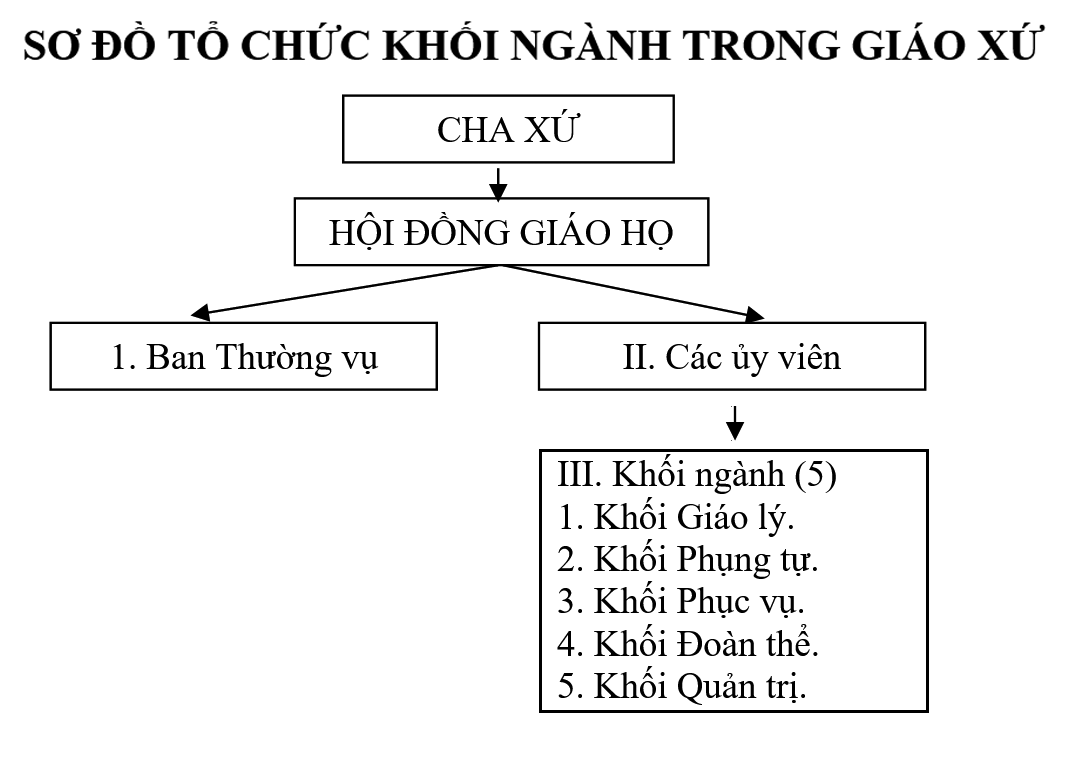 SƠ ĐỒ TỔ CHỨC KHỐI NGÀNH TRONG GIÁO XỨ

CHA XỨ

HỘI ĐỒNG GIÁO HỌ

1. Ban Thường vụ

II. Các ủy viên

III. Khối ngành (5)
1. Khối Giáo lý.
2. Khối Phụng tự.
3. Khối Phục vụ.
4. Khối Đoàn thể.
5. Khối Quản trị.